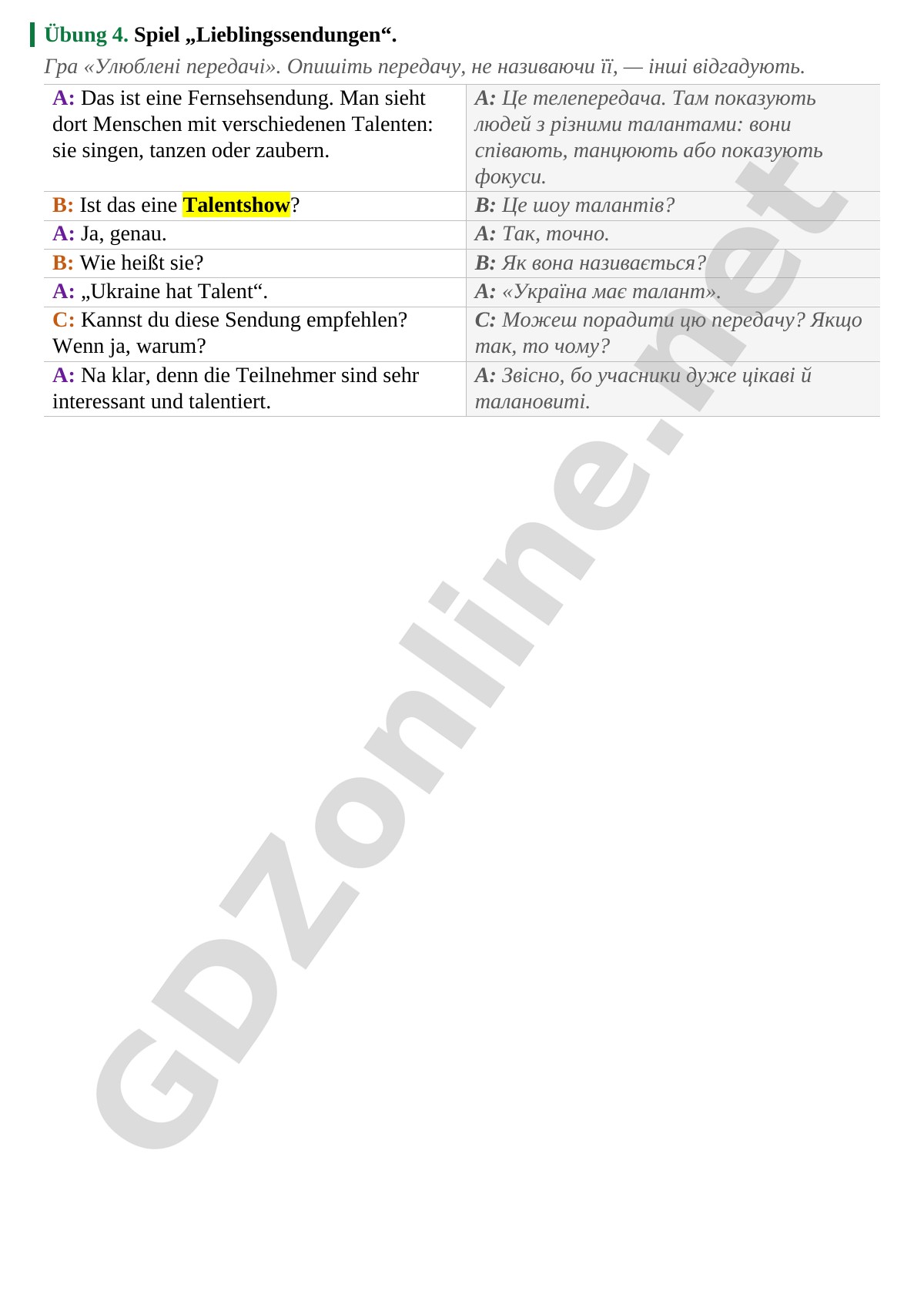 Übung 4. Spiel „Lieblingssendungen“.

Гра «Улюблені передачі». Опишіть передачу, не називаючи її, — інші відгадують.

| A: Das ist eine Fernsehsendung. Man sieht dort Menschen mit verschiedenen Talenten: sie singen, tanzen oder zaubern. | A: Це телепередача. Там показують людей з різними талантами: вони співають, танцюють або показують фокуси. |
|---|---|
| B: Ist das eine Talentshow? | B: Це шоу талантів? |
| A: Ja, genau. | A: Так, точно. |
| B: Wie heißt sie? | B: Як вона називається? |
| A: „Ukraine hat Talent“. | A: «Україна має талант». |
| C: Kannst du diese Sendung empfehlen? Wenn ja, warum? | C: Можеш порадити цю передачу? Якщо так, то чому? |
| A: Na klar, denn die Teilnehmer sind sehr interessant und talentiert. | A: Звісно, бо учасники дуже цікаві й талановиті. |

GDZonline.net